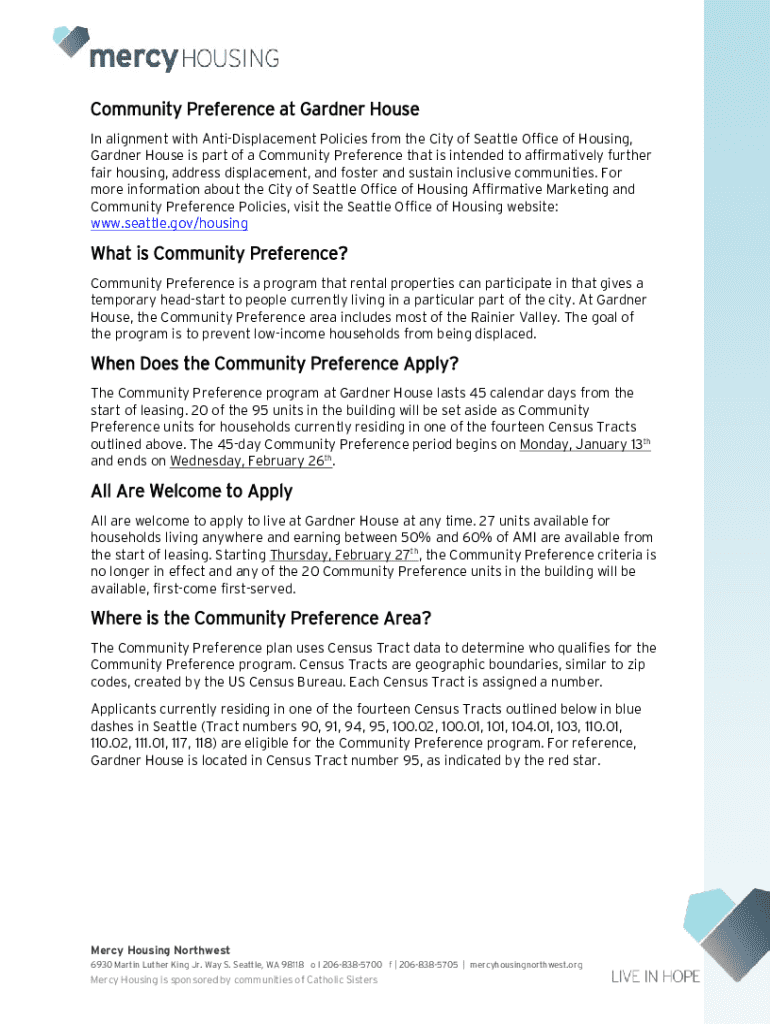 mercy HOUSING

Community Preference at Gardner House

In alignment with Anti-Displacement Policies from the City of Seattle Office of Housing, Gardner House is part of a Community Preference that is intended to affirmatively further fair housing, address displacement, and foster and sustain inclusive communities. For more information about the City of Seattle Office of Housing Affirmative Marketing and Community Preference Policies, visit the Seattle Office of Housing website: www.seattle.gov/housing

What is Community Preference?

Community Preference is a program that rental properties can participate in that gives a temporary head-start to people currently living in a particular part of the city. At Gardner House, the Community Preference area includes most of the Rainier Valley. The goal of the program is to prevent low-income households from being displaced.

When Does the Community Preference Apply?

The Community Preference program at Gardner House lasts 45 calendar days from the start of leasing. 20 of the 95 units in the building will be set aside as Community Preference units for households currently residing in one of the fourteen Census Tracts outlined above. The 45-day Community Preference period begins on Monday, January 13$^{th}$ and ends on Wednesday, February 26$^{th}$.

All Are Welcome to Apply

All are welcome to apply to live at Gardner House at any time. 27 units available for households living anywhere and earning between 50% and 60% of AMI are available from the start of leasing. Starting Thursday, February 27$^{th}$, the Community Preference criteria is no longer in effect and any of the 20 Community Preference units in the building will be available, first-come first-served.

Where is the Community Preference Area?

The Community Preference plan uses Census Tract data to determine who qualifies for the Community Preference program. Census Tracts are geographic boundaries, similar to zip codes, created by the US Census Bureau. Each Census Tract is assigned a number.

Applicants currently residing in one of the fourteen Census Tracts outlined below in blue dashes in Seattle (Tract numbers 90, 91, 94, 95, 100.02, 100.01, 101, 104.01, 103, 110.01, 110.02, 111.01, 117, 118) are eligible for the Community Preference program. For reference, Gardner House is located in Census Tract number 95, as indicated by the red star.

Mercy Housing Northwest
6930 Martin Luther King Jr. Way S. Seattle, WA 98118 o | 206-838-5700 f | 206-838-5705 | mercyhousingnorthwest.org
Mercy Housing is sponsored by communities of Catholic Sisters

LIVE IN HOPE